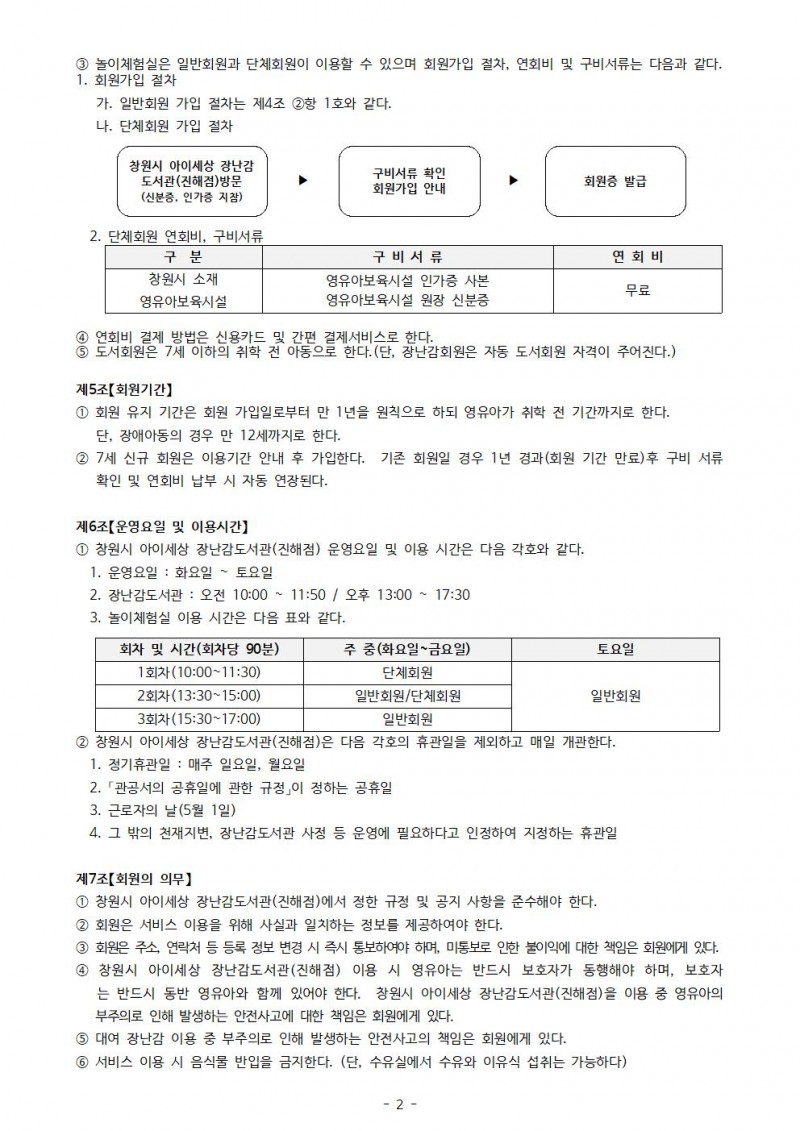 ③ 놀이체험실은 일반회원과 단체회원이 이용할 수 있으며 회원가입 절차, 연회비 및 구비서류는 다음과 같다.
1. 회원가입 절차
가. 일반회원 가입 절차는 제4조 ②항 1호와 같다.
나. 단체회원 가입 절차

창원시 아이세상 장난감 도서관(진해점)방문
(신분증, 인가증 지참)
▶
구비서류 확인
회원가입 안내
▶
회원증 발급

2. 단체회원 연회비, 구비서류

| 구 분 | 구 비 서 류 | 연 회 비 |
|---|---|---|
| 창원시 소재 영유아보육시설 | 영유아보육시설 인가증 사본 영유아보육시설 원장 신분증 | 무료 |

④ 연회비 결제 방법은 신용카드 및 간편 결제서비스로 한다.
⑤ 도서회원은 7세 이하의 취학 전 아동으로 한다.(단, 장난감회원은 자동 도서회원 자격이 주어진다.)

제5조【회원기간】
① 회원 유지 기간은 회원 가입일로부터 만 1년을 원칙으로 하되 영유아가 취학 전 기간까지로 한다. 단, 장애아동의 경우 만 12세까지로 한다.
② 7세 신규 회원은 이용기간 안내 후 가입한다. 기존 회원일 경우 1년 경과(회원 기간 만료)후 구비 서류 확인 및 연회비 납부 시 자동 연장된다.

제6조【운영요일 및 이용시간】
① 창원시 아이세상 장난감도서관(진해점) 운영요일 및 이용 시간은 다음 각호와 같다.
1. 운영요일 : 화요일 ~ 토요일
2. 장난감도서관 : 오전 10:00 ~ 11:50 / 오후 13:00 ~ 17:30
3. 놀이체험실 이용 시간은 다음 표와 같다.

| 회차 및 시간(회차당 90분) | 주 중(화요일~금요일) | 토요일 |
|---|---|---|
| 1회차(10:00~11:30) | 단체회원 | 일반회원 |
| 2회차(13:30~15:00) | 일반회원/단체회원 | |
| 3회차(15:30~17:00) | 일반회원 | |

② 창원시 아이세상 장난감도서관(진해점)은 다음 각호의 휴관일을 제외하고 매일 개관한다.
1. 정기휴관일 : 매주 일요일, 월요일
2. 「관공서의 공휴일에 관한 규정」이 정하는 공휴일
3. 근로자의 날(5월 1일)
4. 그 밖의 천재지변, 장난감도서관 사정 등 운영에 필요하다고 인정하여 지정하는 휴관일

제7조【회원의 의무】
① 창원시 아이세상 장난감도서관(진해점)에서 정한 규정 및 공지 사항을 준수해야 한다.
② 회원은 서비스 이용을 위해 사실과 일치하는 정보를 제공하여야 한다.
③ 회원은 주소, 연락처 등 등록 정보 변경 시 즉시 통보하여야 하며, 미통보로 인한 불이익에 대한 책임은 회원에게 있다.
④ 창원시 아이세상 장난감도서관(진해점) 이용 시 영유아는 반드시 보호자가 동행해야 하며, 보호자는 반드시 동반 영유아와 함께 있어야 한다. 창원시 아이세상 장난감도서관(진해점)을 이용 중 영유아의 부주의로 인해 발생하는 안전사고에 대한 책임은 회원에게 있다.
⑤ 대여 장난감 이용 중 부주의로 인해 발생하는 안전사고의 책임은 회원에게 있다.
⑥ 서비스 이용 시 음식물 반입을 금지한다. (단, 수유실에서 수유와 이유식 섭취는 가능하다)

- 2 -